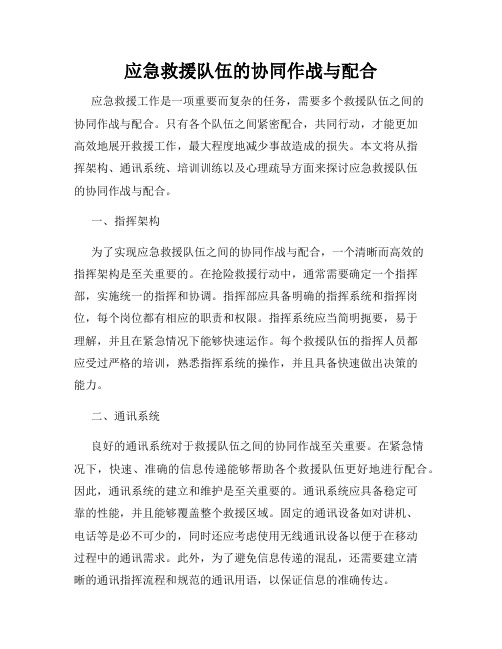 应急救援队伍的协同作战与配合

应急救援工作是一项重要而复杂的任务，需要多个救援队伍之间的协同作战与配合。只有各个队伍之间紧密配合，共同行动，才能更加高效地展开救援工作，最大程度地减少事故造成的损失。本文将从指挥架构、通讯系统、培训训练以及心理疏导方面来探讨应急救援队伍的协同作战与配合。

一、指挥架构

为了实现应急救援队伍之间的协同作战与配合，一个清晰而高效的指挥架构是至关重要的。在抢险救援行动中，通常需要确定一个指挥部，实施统一的指挥和协调。指挥部应具备明确的指挥系统和指挥岗位，每个岗位都有相应的职责和权限。指挥系统应当简明扼要，易于理解，并且在紧急情况下能够快速运作。每个救援队伍的指挥人员都应受过严格的培训，熟悉指挥系统的操作，并且具备快速做出决策的能力。

二、通讯系统

良好的通讯系统对于救援队伍之间的协同作战至关重要。在紧急情况下，快速、准确的信息传递能够帮助各个救援队伍更好地进行配合。因此，通讯系统的建立和维护是至关重要的。通讯系统应具备稳定可靠的性能，并且能够覆盖整个救援区域。固定的通讯设备如对讲机、电话等是必不可少的，同时还应考虑使用无线通讯设备以便于在移动过程中的通讯需求。此外，为了避免信息传递的混乱，还需要建立清晰的通讯指挥流程和规范的通讯用语，以保证信息的准确传达。